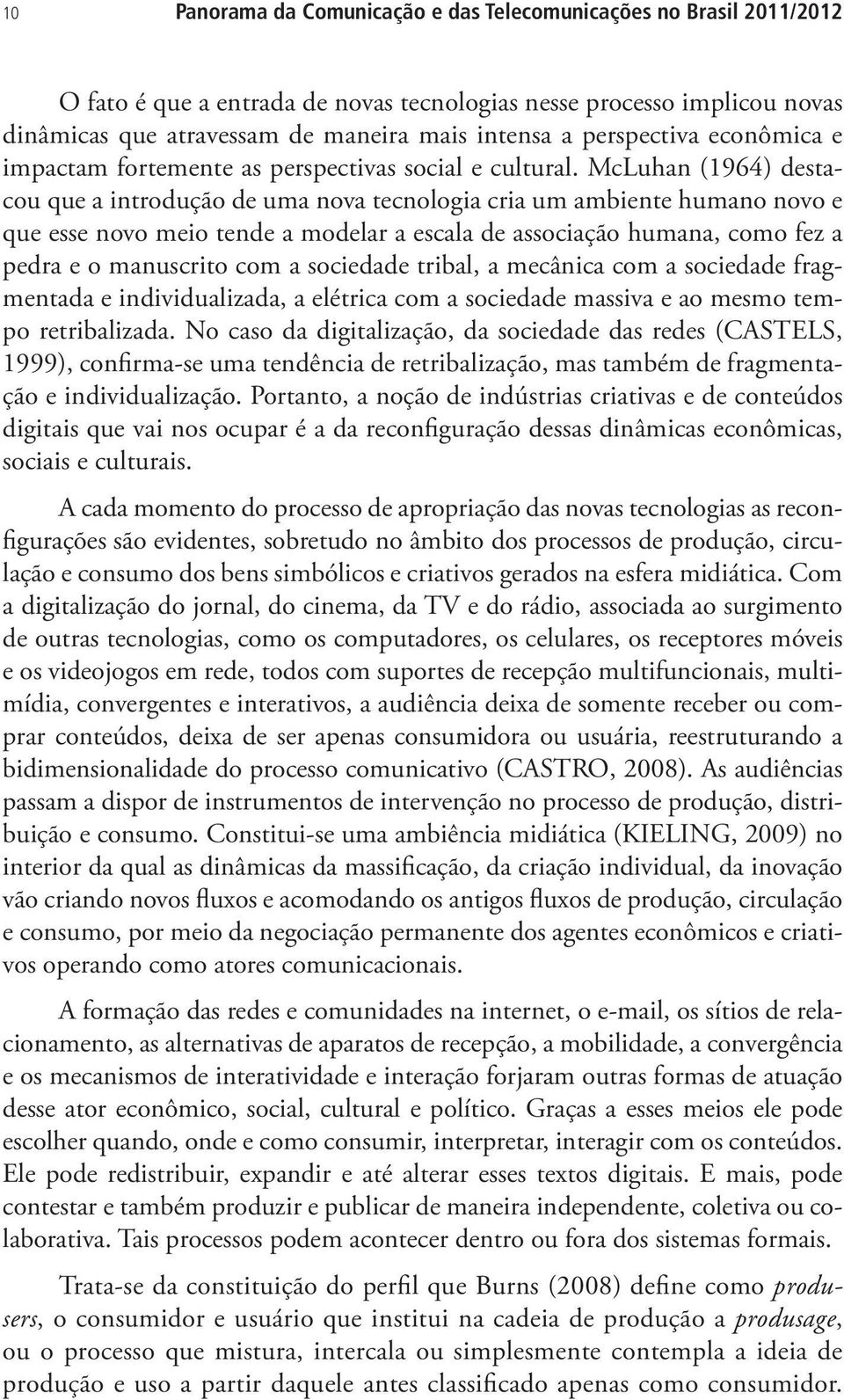 10 Panorama da Comunicação e das Telecomunicações no Brasil 2011/2012

O fato é que a entrada de novas tecnologias nesse processo implicou novas dinâmicas que atravessam de maneira mais intensa a perspectiva econômica e impactam fortemente as perspectivas social e cultural. McLuhan (1964) destacou que a introdução de uma nova tecnologia cria um ambiente humano novo e que esse novo meio tende a modelar a escala de associação humana, como fez a pedra e o manuscrito com a sociedade tribal, a mecânica com a sociedade fragmentada e individualizada, a elétrica com a sociedade massiva e ao mesmo tempo retribalizada. No caso da digitalização, da sociedade das redes (CASTELS, 1999), confirma-se uma tendência de retribalização, mas também de fragmentação e individualização. Portanto, a noção de indústrias criativas e de conteúdos digitais que vai nos ocupar é a da reconfiguração dessas dinâmicas econômicas, sociais e culturais.

A cada momento do processo de apropriação das novas tecnologias as reconfigurações são evidentes, sobretudo no âmbito dos processos de produção, circulação e consumo dos bens simbólicos e criativos gerados na esfera midiática. Com a digitalização do jornal, do cinema, da TV e do rádio, associada ao surgimento de outras tecnologias, como os computadores, os celulares, os receptores móveis e os videojogos em rede, todos com suportes de recepção multifuncionais, multimídia, convergentes e interativos, a audiência deixa de somente receber ou comprar conteúdos, deixa de ser apenas consumidora ou usuária, reestruturando a bidimensionalidade do processo comunicativo (CASTRO, 2008). As audiências passam a dispor de instrumentos de intervenção no processo de produção, distribuição e consumo. Constitui-se uma ambiência midiática (KIELING, 2009) no interior da qual as dinâmicas da massificação, da criação individual, da inovação vão criando novos fluxos e acomodando os antigos fluxos de produção, circulação e consumo, por meio da negociação permanente dos agentes econômicos e criativos operando como atores comunicacionais.

A formação das redes e comunidades na internet, o e-mail, os sítios de relacionamento, as alternativas de aparatos de recepção, a mobilidade, a convergência e os mecanismos de interatividade e interação forjaram outras formas de atuação desse ator econômico, social, cultural e político. Graças a esses meios ele pode escolher quando, onde e como consumir, interpretar, interagir com os conteúdos. Ele pode redistribuir, expandir e até alterar esses textos digitais. E mais, pode contestar e também produzir e publicar de maneira independente, coletiva ou colaborativa. Tais processos podem acontecer dentro ou fora dos sistemas formais.

Trata-se da constituição do perfil que Burns (2008) define como produsers, o consumidor e usuário que institui na cadeia de produção a produsage, ou o processo que mistura, intercala ou simplesmente contempla a ideia de produção e uso a partir daquele antes classificado apenas como consumidor.